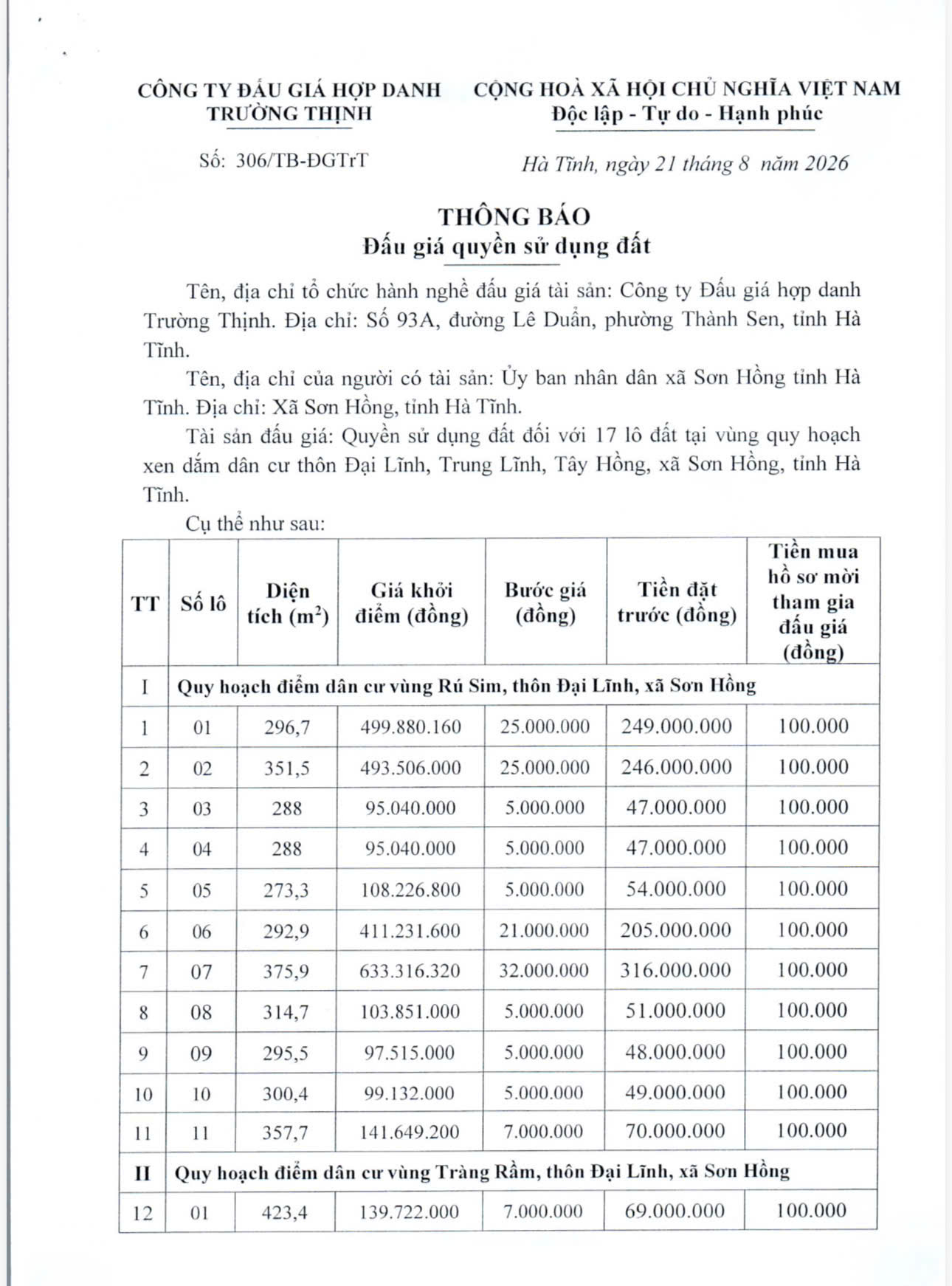 CÔNG TY ĐẤU GIÁ HỢP DANH
TRƯỜNG THỊNH

CỘNG HOÀ XÃ HỘI CHỦ NGHĨA VIỆT NAM
Độc lập - Tự do - Hạnh phúc

Số: 306/TB-ĐGTrT

Hà Tĩnh, ngày 21 tháng 8 năm 2026

THÔNG BÁO
Đấu giá quyền sử dụng đất

Tên, địa chỉ tổ chức hành nghề đấu giá tài sản: Công ty Đấu giá hợp danh Trường Thịnh. Địa chỉ: Số 93A, đường Lê Duẩn, phường Thành Sen, tỉnh Hà Tĩnh.

Tên, địa chỉ của người có tài sản: Ủy ban nhân dân xã Sơn Hồng tỉnh Hà Tĩnh. Địa chỉ: Xã Sơn Hồng, tỉnh Hà Tĩnh.

Tài sản đấu giá: Quyền sử dụng đất đối với 17 lô đất tại vùng quy hoạch xen dắm dân cư thôn Đại Lĩnh, Trung Lĩnh, Tây Hồng, xã Sơn Hồng, tỉnh Hà Tĩnh.

Cụ thể như sau:

| TT | Số lô | Diện tích ($m^2$) | Giá khởi điểm (đồng) | Bước giá (đồng) | Tiền đặt trước (đồng) | Tiền mua hồ sơ mời tham gia đấu giá (đồng) |
|---|---|---|---|---|---|---|
| I | Quy hoạch điểm dân cư vùng Rú Sim, thôn Đại Lĩnh, xã Sơn Hồng | | | | | |
| 1 | 01 | 296,7 | 499.880.160 | 25.000.000 | 249.000.000 | 100.000 |
| 2 | 02 | 351,5 | 493.506.000 | 25.000.000 | 246.000.000 | 100.000 |
| 3 | 03 | 288 | 95.040.000 | 5.000.000 | 47.000.000 | 100.000 |
| 4 | 04 | 288 | 95.040.000 | 5.000.000 | 47.000.000 | 100.000 |
| 5 | 05 | 273,3 | 108.226.800 | 5.000.000 | 54.000.000 | 100.000 |
| 6 | 06 | 292,9 | 411.231.600 | 21.000.000 | 205.000.000 | 100.000 |
| 7 | 07 | 375,9 | 633.316.320 | 32.000.000 | 316.000.000 | 100.000 |
| 8 | 08 | 314,7 | 103.851.000 | 5.000.000 | 51.000.000 | 100.000 |
| 9 | 09 | 295,5 | 97.515.000 | 5.000.000 | 48.000.000 | 100.000 |
| 10 | 10 | 300,4 | 99.132.000 | 5.000.000 | 49.000.000 | 100.000 |
| 11 | 11 | 357,7 | 141.649.200 | 7.000.000 | 70.000.000 | 100.000 |
| II | Quy hoạch điểm dân cư vùng Tràng Rầm, thôn Đại Lĩnh, xã Sơn Hồng | | | | | |
| 12 | 01 | 423,4 | 139.722.000 | 7.000.000 | 69.000.000 | 100.000 |